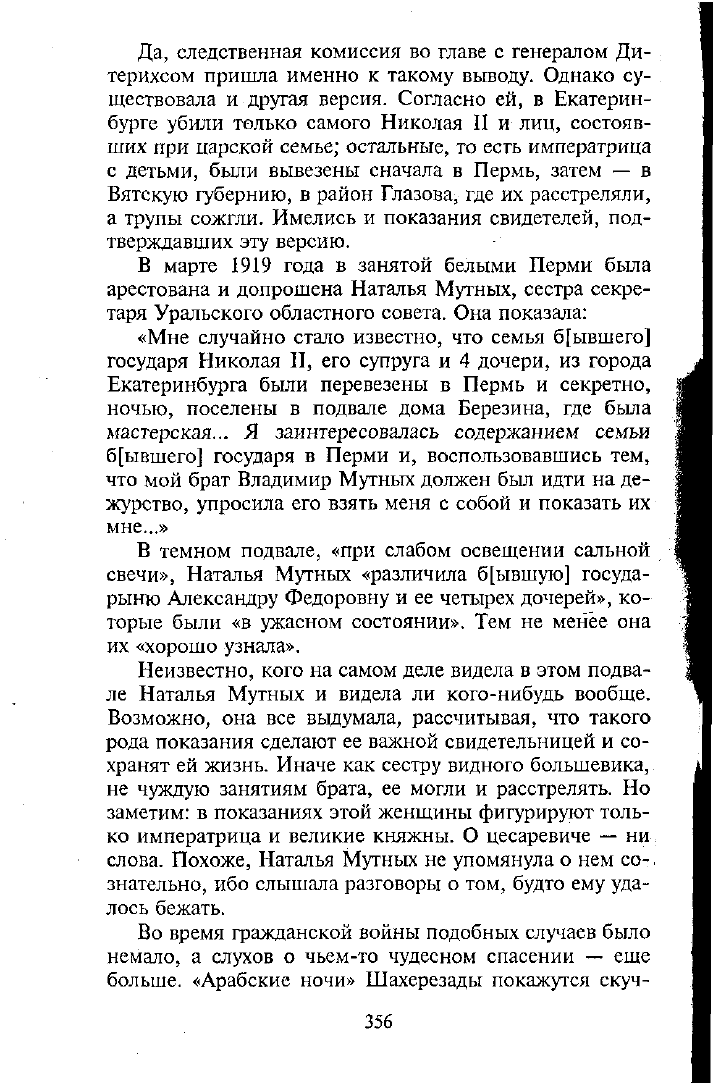 Да, следственная комиссия во главе с генералом Дитерихсом пришла именно к такому выводу. Однако существовала и другая версия. Согласно ей, в Екатеринбурге убили только самого Николая II и лиц, состоявших при царской семье; остальные, то есть императрица с детьми, были вывезены сначала в Пермь, затем — в Вятскую губернию, в район Глазова, где их расстреляли, а трупы сожгли. Имелись и показания свидетелей, подтверждавших эту версию.

В марте 1919 года в занятой белыми Перми была арестована и допрошена Наталья Мутных, сестра секретаря Уральского областного совета. Она показала:

«Мне случайно стало известно, что семья б[ывшего] государя Николая II, его супруга и 4 дочери, из города Екатеринбурга были перевезены в Пермь и секретно, ночью, поселены в подвале дома Березина, где была мастерская... Я заинтересовалась содержанием семьи б[ывшего] государя в Перми и, воспользовавшись тем, что мой брат Владимир Мутных должен был идти на дежурство, упросила его взять меня с собой и показать их мне...»

В темном подвале, «при слабом освещении сальной свечи», Наталья Мутных «различила б[ывшую] государыню Александру Федоровну и ее четырех дочерей», которые были «в ужасном состоянии». Тем не менее она их «хорошо узнала».

Неизвестно, кого на самом деле видела в этом подвале Наталья Мутных и видела ли кого-нибудь вообще. Возможно, она все выдумала, рассчитывая, что такого рода показания сделают ее важной свидетельницей и сохранят ей жизнь. Иначе как сестру видного большевика, не чуждую занятиям брата, ее могли и расстрелять. Но заметим: в показаниях этой женщины фигурируют только императрица и великие княжны. О цесаревиче — ни слова. Похоже, Наталья Мутных не упомянула о нем сознательно, ибо слышала разговоры о том, будто ему удалось бежать.

Во время гражданской войны подобных случаев было немало, а слухов о чьем-то чудесном спасении — еще больше. «Арабские ночи» Шахерезады покажутся скуч-

356